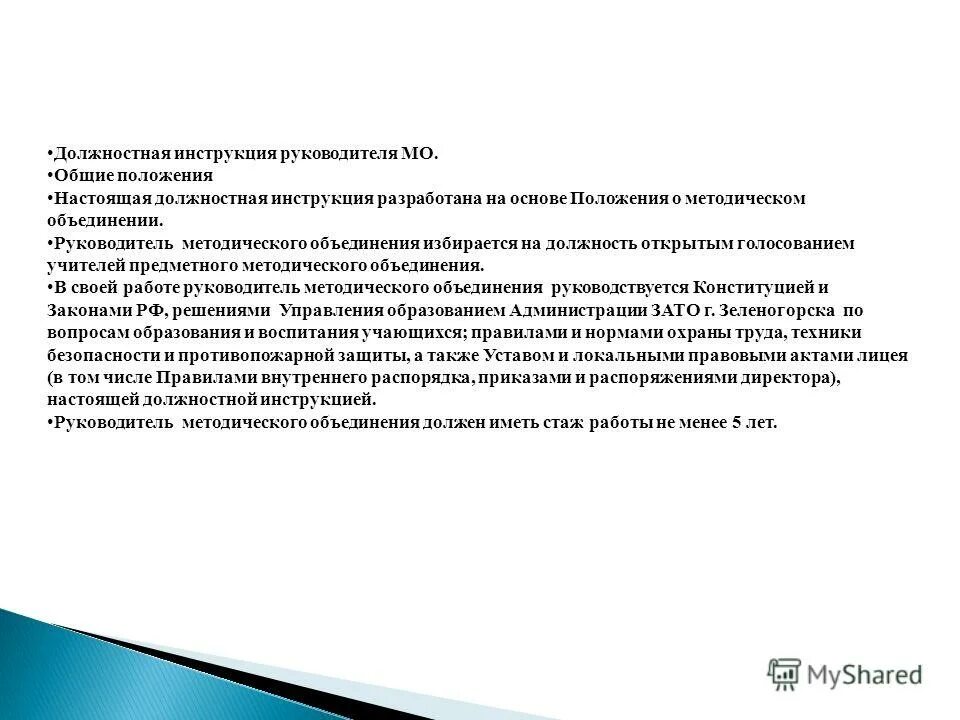 •Должностная инструкция руководителя МО.
•Общие положения
•Настоящая должностная инструкция разработана на основе Положения о методическом объединении.
•Руководитель методического объединения избирается на должность открытым голосованием учителей предметного методического объединения.
•В своей работе руководитель методического объединения руководствуется Конституцией и Законами РФ, решениями Управления образованием Администрации ЗАТО г. Зеленогорска по вопросам образования и воспитания учающихся; правилами и нормами охраны труда, техники безопасности и противопожарной защиты, а также Уставом и локальными правовыми актами лицея (в том числе Правилами внутреннего распорядка, приказами и распоряжениями директора), настоящей должностной инструкцией.
•Руководитель методического объединения должен иметь стаж работы не менее 5 лет.

MyShared